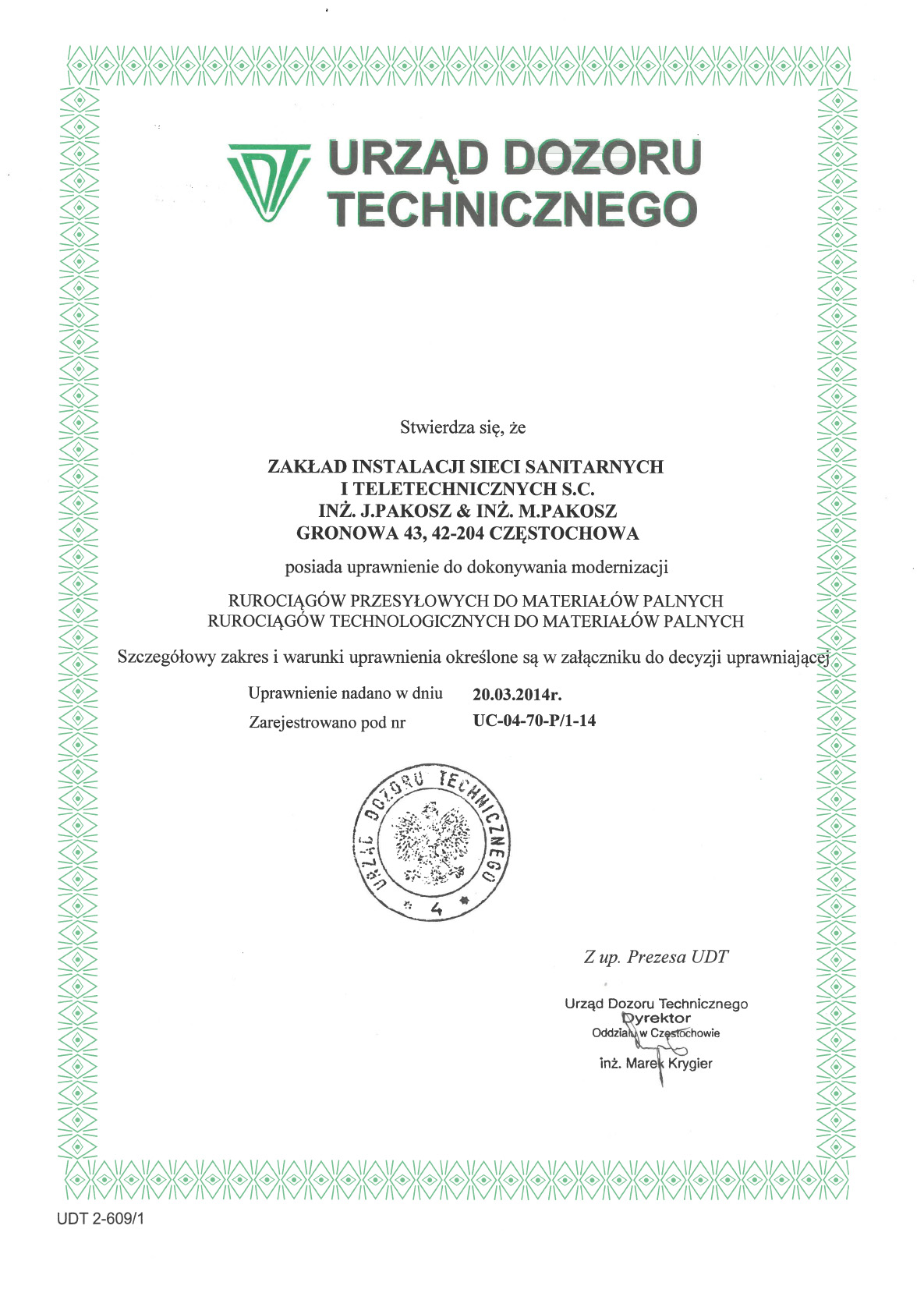 URZĄD DOZORU TECHNICZNEGO

Stwierdza się, że

ZAKŁAD INSTALACJI SIECI SANITARNYCH
I TELETECHNICZNYCH S.C.
INŻ. J.PAKOSZ & INŻ. M.PAKOSZ
GRONOWA 43, 42-204 CZĘSTOCHOWA

posiada uprawnienie do dokonywania modernizacji

RUROCIĄGÓW PRZESYŁOWYCH DO MATERIAŁÓW PALNYCH
RUROCIĄGÓW TECHNOLOGICZNYCH DO MATERIAŁÓW PALNYCH

Szczegółowy zakres i warunki uprawnienia określone są w załączniku do decyzji uprawniającej

Uprawnienie nadano w dniu 20.03.2014r.
Zarejestrowano pod nr UC-04-70-P/1-14

URZĄD DOZORU TECHNICZNEGO
4

Z up. Prezesa UDT

Urząd Dozoru Technicznego
Dyrektor
Oddziału w Częstochowie
inż. Marek Krygier

UDT 2-609/1